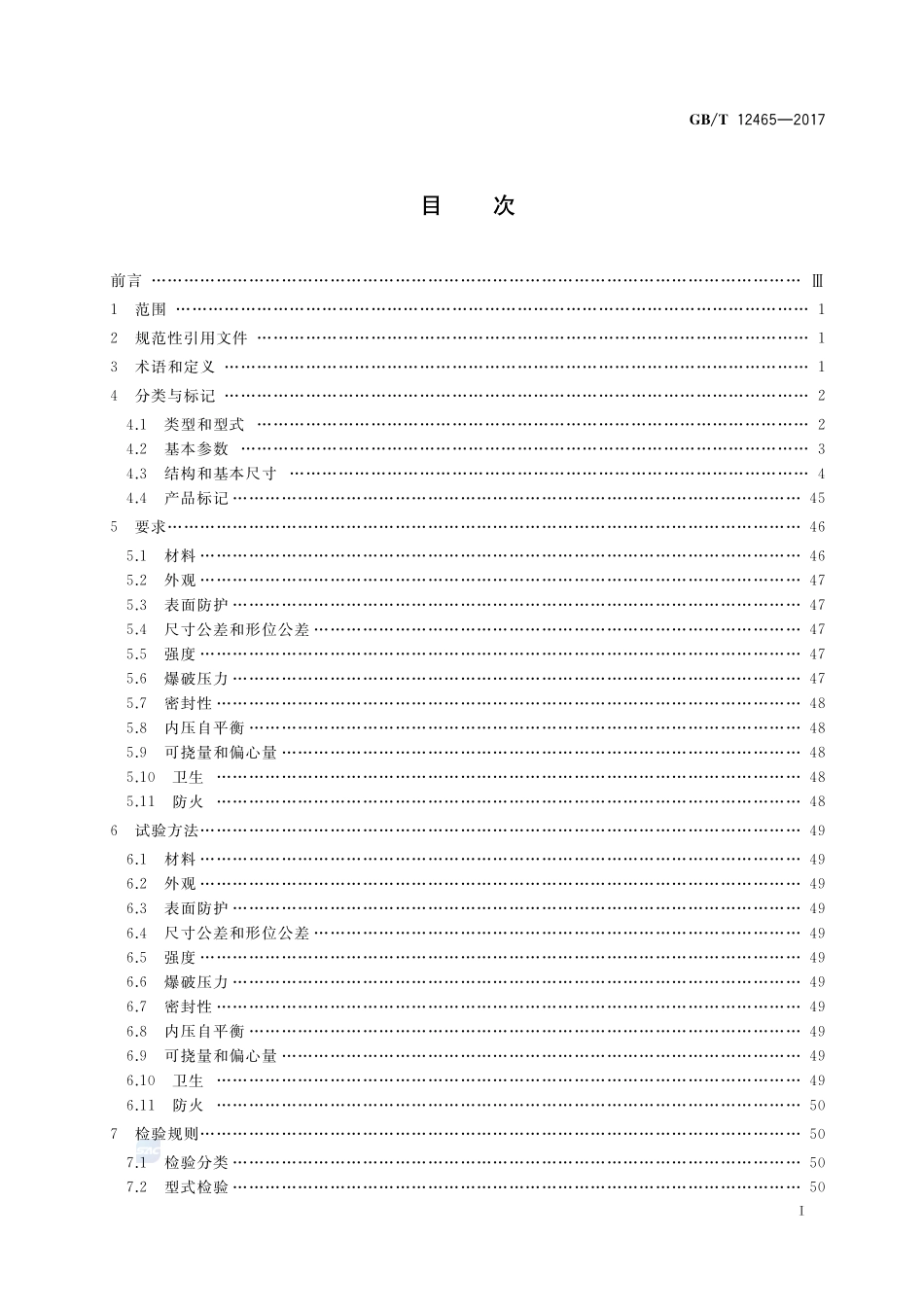 GB/T 12465—2017

目 次

前言 …… Ⅲ
1 范围 …… 1
2 规范性引用文件 …… 1
3 术语和定义 …… 1
4 分类与标记 …… 2
4.1 类型和型式 …… 2
4.2 基本参数 …… 3
4.3 结构和基本尺寸 …… 4
4.4 产品标记 …… 45
5 要求 …… 46
5.1 材料 …… 46
5.2 外观 …… 47
5.3 表面防护 …… 47
5.4 尺寸公差和形位公差 …… 47
5.5 强度 …… 47
5.6 爆破压力 …… 47
5.7 密封性 …… 48
5.8 内压自平衡 …… 48
5.9 可挠量和偏心量 …… 48
5.10 卫生 …… 48
5.11 防火 …… 48
6 试验方法 …… 49
6.1 材料 …… 49
6.2 外观 …… 49
6.3 表面防护 …… 49
6.4 尺寸公差和形位公差 …… 49
6.5 强度 …… 49
6.6 爆破压力 …… 49
6.7 密封性 …… 49
6.8 内压自平衡 …… 49
6.9 可挠量和偏心量 …… 49
6.10 卫生 …… 49
6.11 防火 …… 50
7 检验规则 …… 50
7.1 检验分类 …… 50
7.2 型式检验 …… 50

I